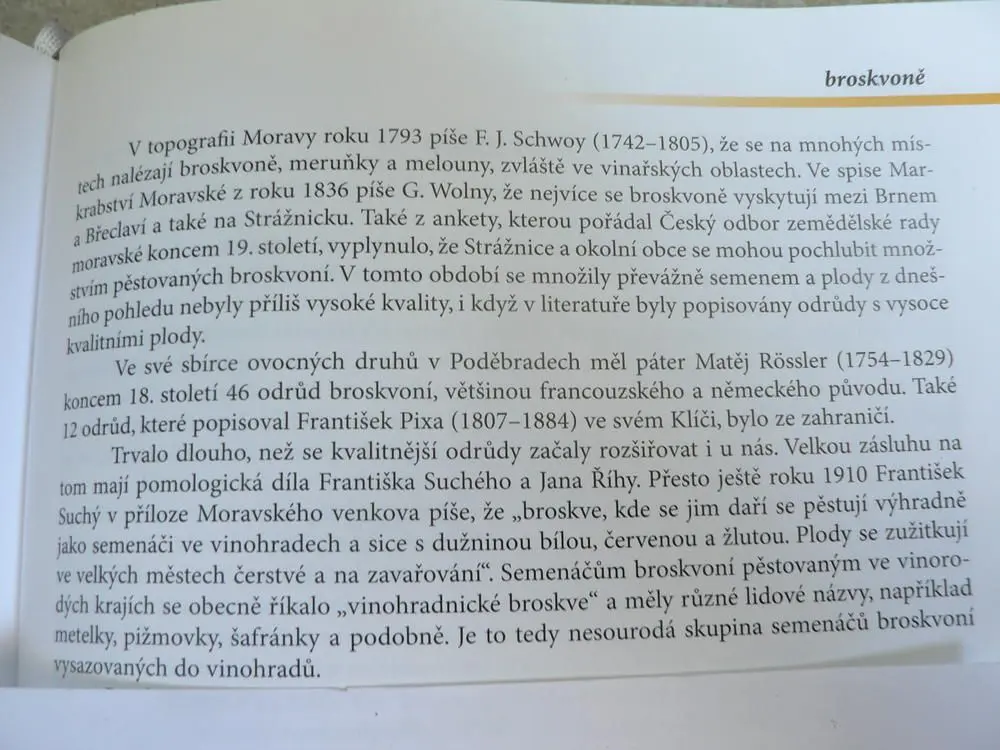 broskvoně

V topografii Moravy roku 1793 píše F. J. Schwoy (1742–1805), že se na mnohých místech nalézají broskvoně, meruňky a melouny, zvláště ve vinařských oblastech. Ve spise Markrabství Moravské z roku 1836 píše G. Wolny, že nejvíce se broskvoně vyskytují mezi Brnem a Břeclaví a také na Strážnicku. Také z ankety, kterou pořádal Český odbor zemědělské rady moravské koncem 19. století, vyplynulo, že Strážnice a okolní obce se mohou pochlubit množstvím pěstovaných broskvoní. V tomto období se množily převážně semenem a plody z dnešního pohledu nebyly příliš vysoké kvality, i když v literatuře byly popisovány odrůdy s vysoce kvalitními plody.

Ve své sbírce ovocných druhů v Poděbradech měl páter Matěj Rössler (1754–1829) koncem 18. století 46 odrůd broskvoní, většinou francouzského a německého původu. Také 12 odrůd, které popisoval František Pixa (1807–1884) ve svém Klíči, bylo ze zahraničí.

Trvalo dlouho, než se kvalitnější odrůdy začaly rozšiřovat i u nás. Velkou zásluhu na tom mají pomologická díla Františka Suchého a Jana Říhy. Přesto ještě roku 1910 František Suchý v příloze Moravského venkova píše, že „broskve, kde se jim daří se pěstují výhradně jako semenáči ve vinohradech a sice s dužninou bílou, červenou a žlutou. Plody se zužitkují ve velkých městech čerstvé a na zavařování“. Semenáčům broskvoní pěstovaným ve vinorodých krajích se obecně říkalo „vinohradnické broskve“ a měly různé lidové názvy, například metelky, pižmovky, šafránky a podobně. Je to tedy nesourodá skupina semenáčů broskvoní vysazovaných do vinohradů.